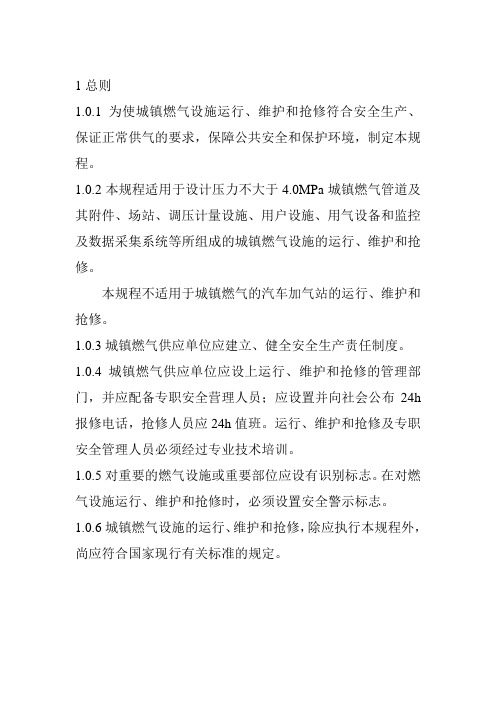 1 总则

1.0.1 为使城镇燃气设施运行、维护和抢修符合安全生产、保证正常供气的要求，保障公共安全和保护环境，制定本规程。

1.0.2 本规程适用于设计压力不大于 4.0MPa 城镇燃气管道及其附件、场站、调压计量设施、用户设施、用气设备和监控及数据采集系统等所组成的城镇燃气设施的运行、维护和抢修。

本规程不适用于城镇燃气的汽车加气站的运行、维护和抢修。

1.0.3 城镇燃气供应单位应建立、健全安全生产责任制度。

1.0.4 城镇燃气供应单位应设上运行、维护和抢修的管理部门，并应配备专职安全营理人员；应设置并向社会公布 24h 报修电话，抢修人员应 24h 值班。运行、维护和抢修及专职安全管理人员必须经过专业技术培训。

1.0.5 对重要的燃气设施或重要部位应设有识别标志。在对燃气设施运行、维护和抢修时，必须设置安全警示标志。

1.0.6 城镇燃气设施的运行、维护和抢修，除应执行本规程外，尚应符合国家现行有关标准的规定。